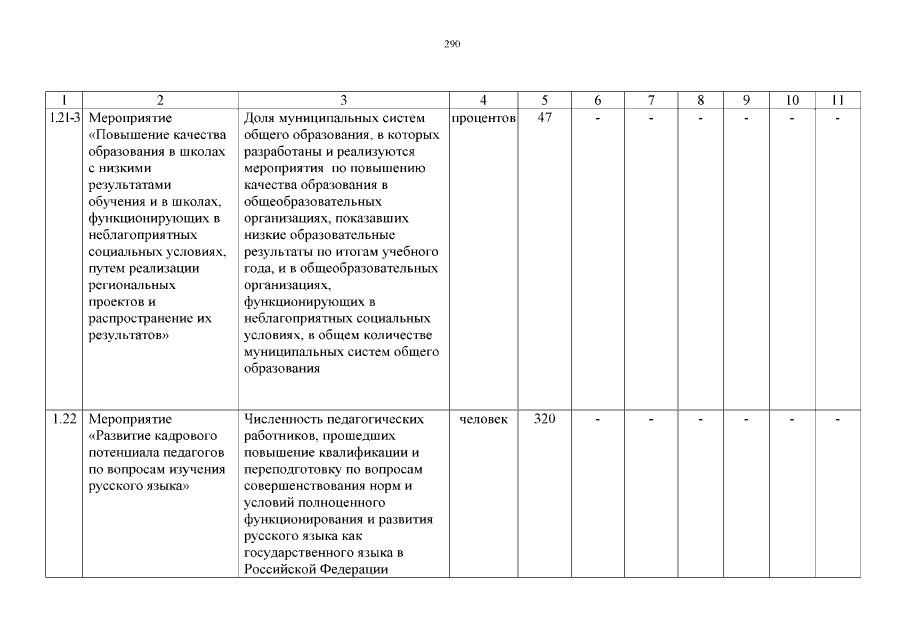 290

| 1 | 2 | 3 | 4 | 5 | 6 | 7 | 8 | 9 | 10 | 11 |
|---|---|---|---|---|---|---|---|---|---|---|
| 1.21-3 | Мероприятие «Повышение качества образования в школах с низкими результатами обучения и в школах, функционирующих в неблагоприятных социальных условиях, путем реализации региональных проектов и распространение их результатов» | Доля муниципальных систем общего образования, в которых разработаны и реализуются мероприятия по повышению качества образования в общеобразовательных организациях, показавших низкие образовательные результаты по итогам учебного года, и в общеобразовательных организациях, функционирующих в неблагоприятных социальных условиях, в общем количестве муниципальных систем общего образования | процентов | 47 | - | - | - | - | - | - |
| 1.22 | Мероприятие «Развитие кадрового потенциала педагогов по вопросам изучения русского языка» | Численность педагогических работников, прошедших повышение квалификации и переподготовку по вопросам совершенствования норм и условий полноценного функционирования и развития русского языка как государственного языка в Российской Федерации | человек | 320 | - | - | - | - | - | - |